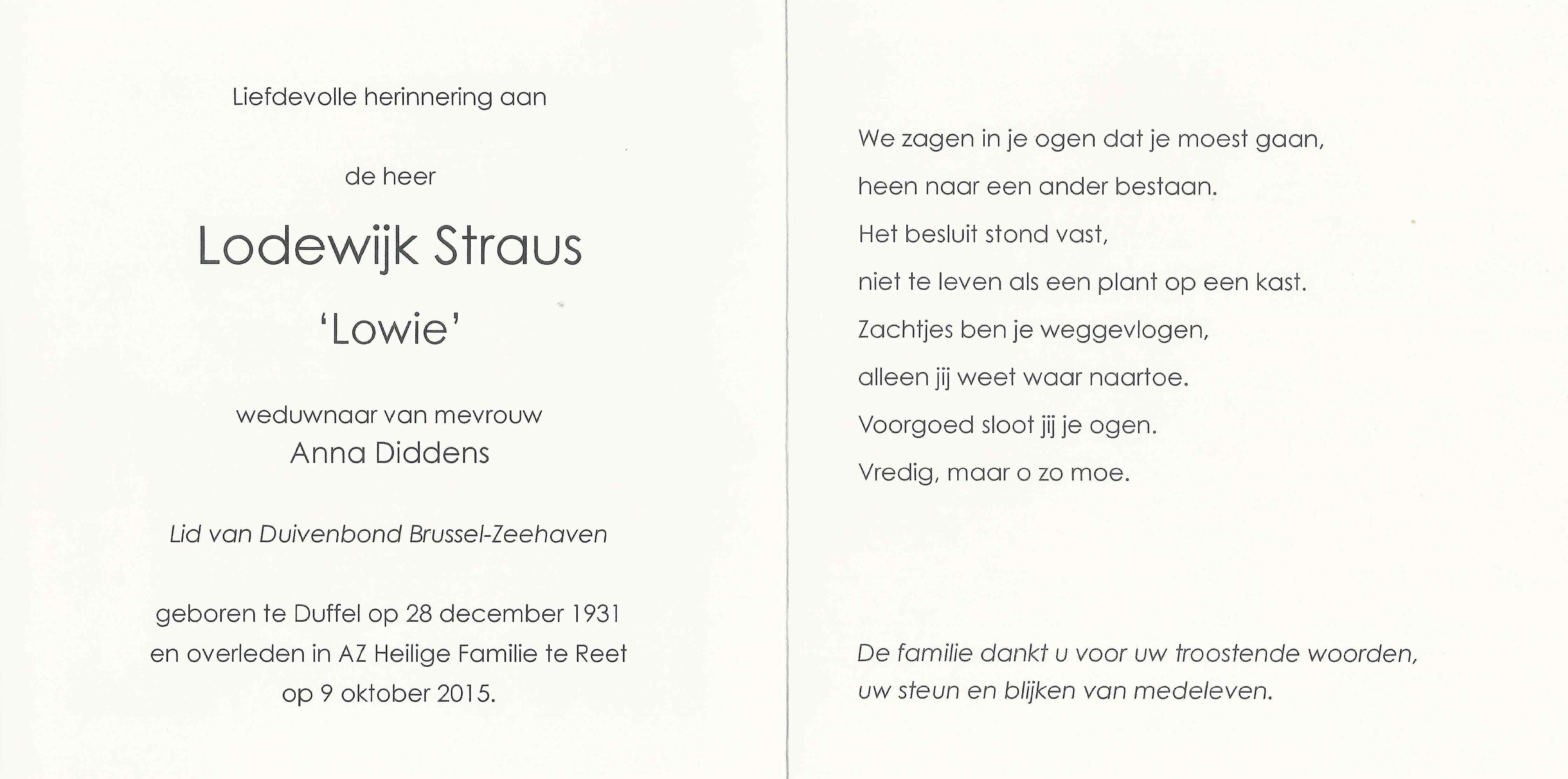 Liefdevolle herinnering aan

de heer

Lodewijk Straus

'Lowie'

weduwnaar van mevrouw
Anna Diddens

Lid van Duivenbond Brussel-Zeehaven

geboren te Duffel op 28 december 1931
en overleden in AZ Heilige Familie te Reet
op 9 oktober 2015.

We zagen in je ogen dat je moest gaan,
heen naar een ander bestaan.
Het besluit stond vast,
niet te leven als een plant op een kast.
Zachtjes ben je weggevlogen,
alleen jij weet waar naartoe.
Voorgoed sloot jij je ogen.
Vredig, maar o zo moe.

De familie dankt u voor uw troostende woorden,
uw steun en blijken van medeleven.